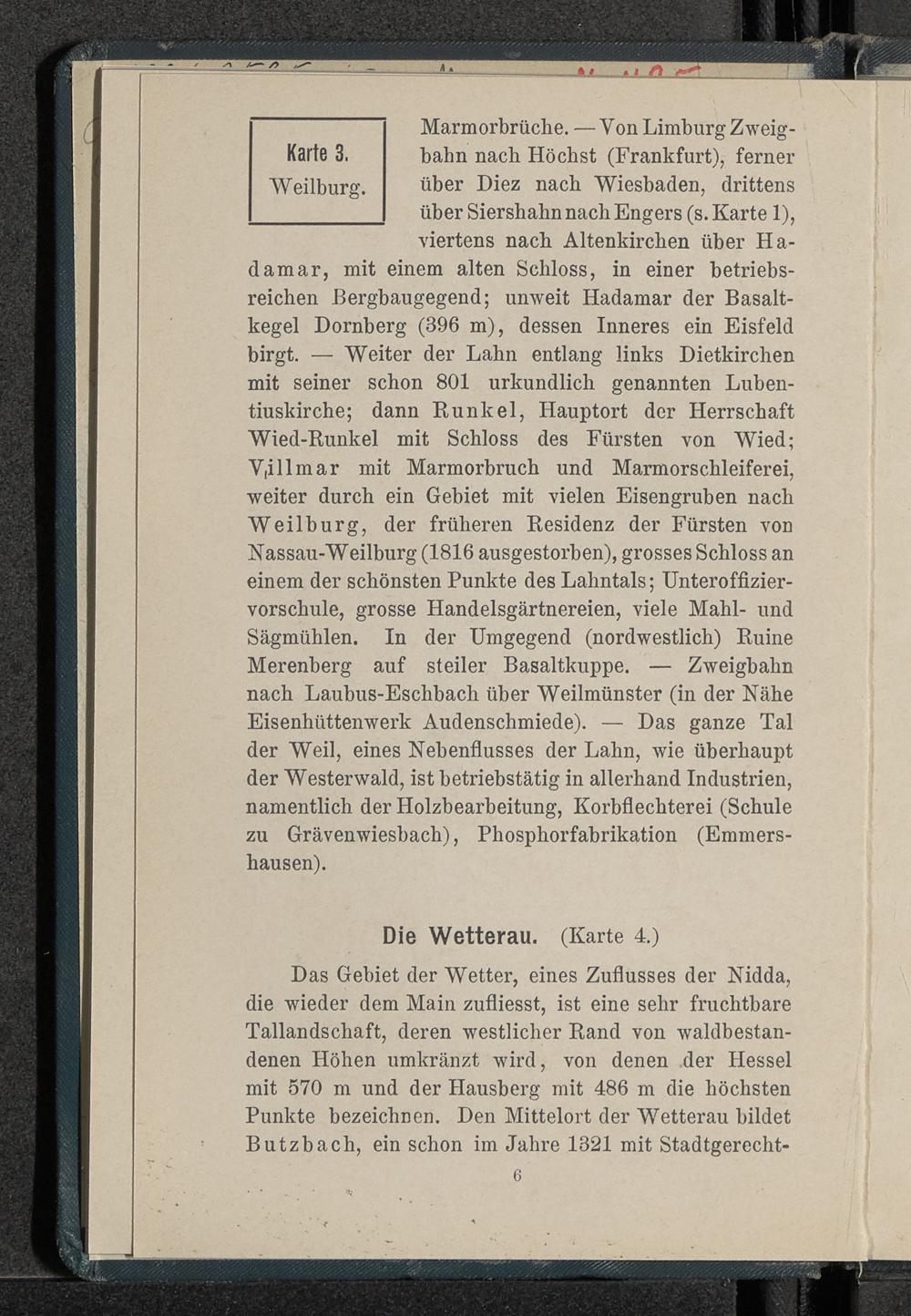 Karte 3.
Weilburg.

Marmorbrüche. — Von Limburg Zweigbahn nach Höchst (Frankfurt), ferner über Diez nach Wiesbaden, drittens über Siershahn nach Engers (s. Karte 1), viertens nach Altenkirchen über Hadamar, mit einem alten Schloss, in einer betriebsreichen Bergbaugegend; unweit Hadamar der Basaltkegel Dornberg (396 m), dessen Inneres ein Eisfeld birgt. — Weiter der Lahn entlang links Dietkirchen mit seiner schon 801 urkundlich genannten Lubentiuskirche; dann Runkel, Hauptort der Herrschaft Wied-Runkel mit Schloss des Fürsten von Wied; Villmar mit Marmorbruch und Marmorschleiferei, weiter durch ein Gebiet mit vielen Eisengruben nach Weilburg, der früheren Residenz der Fürsten von Nassau-Weilburg (1816 ausgestorben), grosses Schloss an einem der schönsten Punkte des Lahntals; Unteroffiziervorschule, grosse Handelsgärtnereien, viele Mahl- und Sägmühlen. In der Umgegend (nordwestlich) Ruine Merenberg auf steiler Basaltkuppe. — Zweigbahn nach Laubus-Eschbach über Weilmünster (in der Nähe Eisenhüttenwerk Audenschmiede). — Das ganze Tal der Weil, eines Nebenflusses der Lahn, wie überhaupt der Westerwald, ist betriebstätig in allerhand Industrien, namentlich der Holzbearbeitung, Korbflechterei (Schule zu Grävenwiesbach), Phosphorfabrikation (Emmershausen).

Die Wetterau. (Karte 4.)

Das Gebiet der Wetter, eines Zuflusses der Nidda, die wieder dem Main zufliesst, ist eine sehr fruchtbare Tallandschaft, deren westlicher Rand von waldbestandenen Höhen umkränzt wird, von denen der Hessel mit 570 m und der Hausberg mit 486 m die höchsten Punkte bezeichnen. Den Mittelort der Wetterau bildet Butzbach, ein schon im Jahre 1321 mit Stadtgerecht-

6